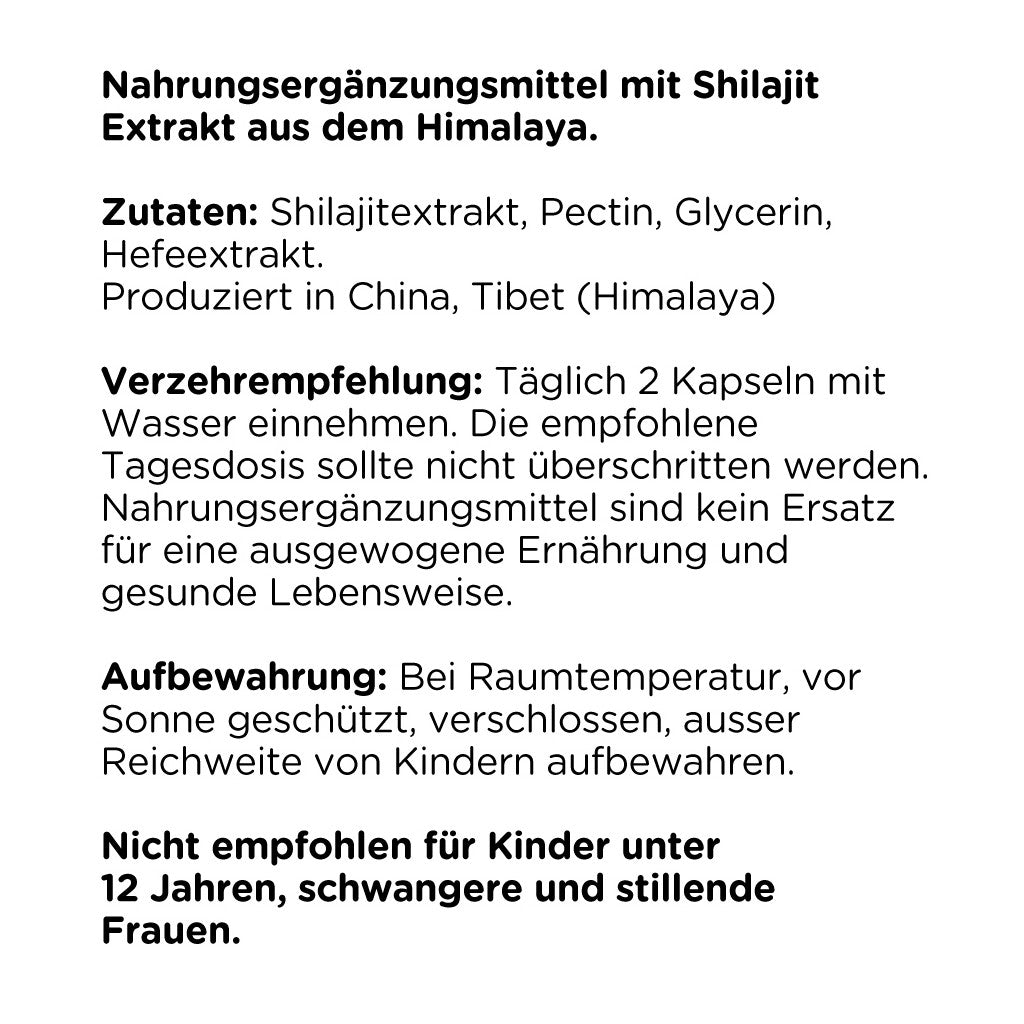 Nahrungsergänzungsmittel mit Shilajit Extrakt aus dem Himalaya.

Zutaten: Shilajitextrakt, Pectin, Glycerin, Hefeextrakt.
Produziert in China, Tibet (Himalaya)

Verzehrempfehlung: Täglich 2 Kapseln mit Wasser einnehmen. Die empfohlene Tagesdosis sollte nicht überschritten werden. Nahrungsergänzungsmittel sind kein Ersatz für eine ausgewogene Ernährung und gesunde Lebensweise.

Aufbewahrung: Bei Raumtemperatur, vor Sonne geschützt, verschlossen, ausser Reichweite von Kindern aufbewahren.

Nicht empfohlen für Kinder unter 12 Jahren, schwangere und stillende Frauen.